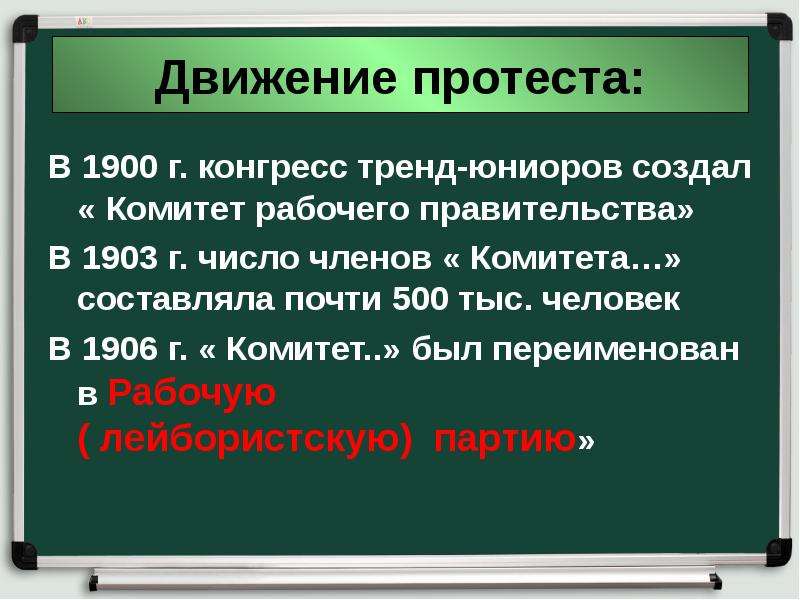 Движение протеста:

В 1900 г. конгресс тренд-юниоров создал « Комитет рабочего правительства»

В 1903 г. число членов « Комитета…» составляла почти 500 тыс. человек

В 1906 г. « Комитет..» был переименован в Рабочую ( лейбористскую) партию»